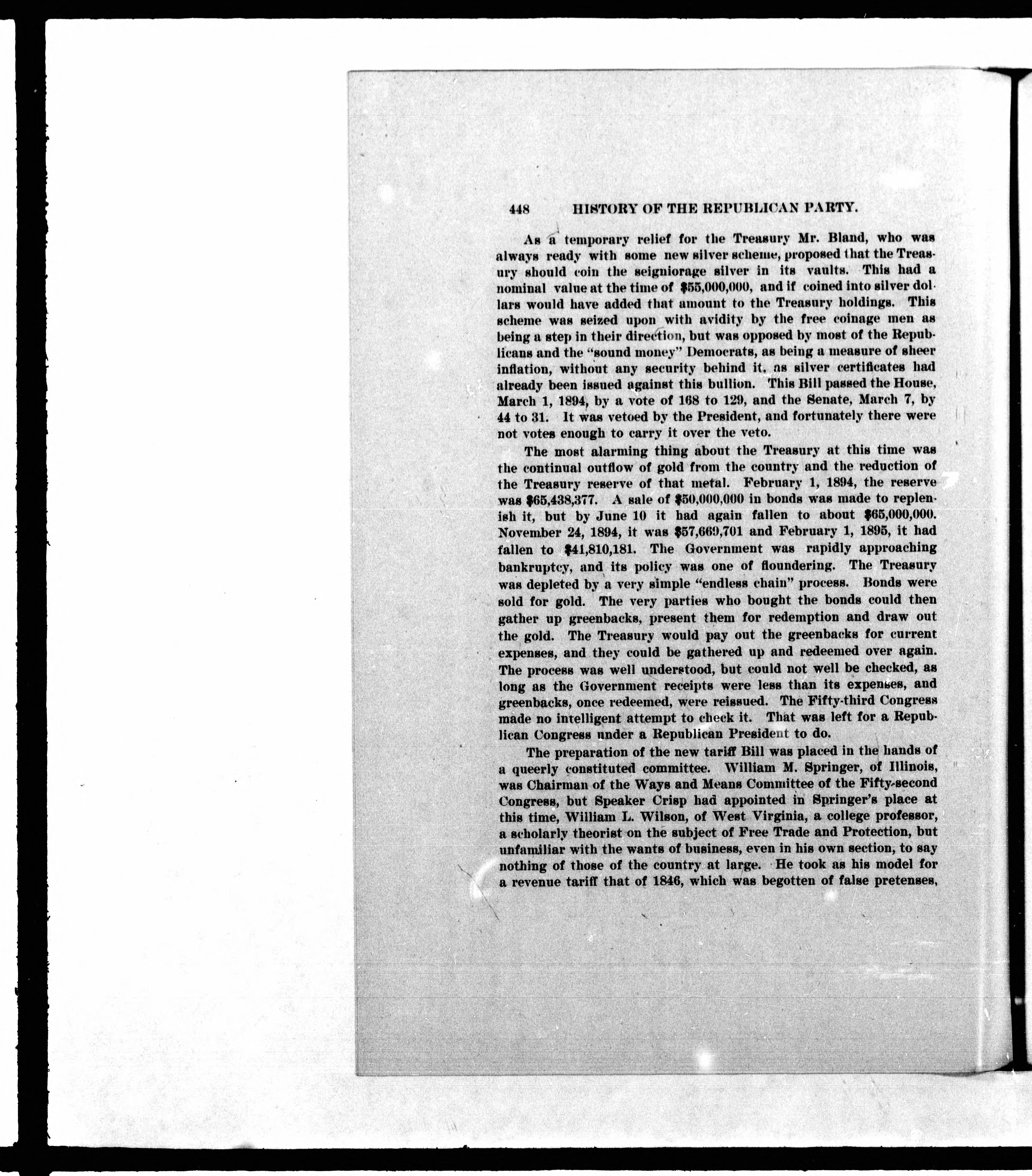 448 HISTORY OF THE REPUBLICAN PARTY.

As a temporary relief for the Treasury Mr. Bland, who was always ready with some new silver scheme, proposed that the Treasury should coin the seigniorage silver in its vaults. This had a nominal value at the time of $55,000,000, and if coined into silver dollars would have added that amount to the Treasury holdings. This scheme was seized upon with avidity by the free coinage men as being a step in their direction, but was opposed by most of the Republicans and the "sound money" Democrats, as being a measure of sheer inflation, without any security behind it, as silver certificates had already been issued against this bullion. This Bill passed the House, March 1, 1894, by a vote of 168 to 129, and the Senate, March 7, by 44 to 31. It was vetoed by the President, and fortunately there were not votes enough to carry it over the veto.

The most alarming thing about the Treasury at this time was the continual outflow of gold from the country and the reduction of the Treasury reserve of that metal. February 1, 1894, the reserve was $65,438,377. A sale of $50,000,000 in bonds was made to replenish it, but by June 10 it had again fallen to about $65,000,000. November 24, 1894, it was $57,669,701 and February 1, 1895, it had fallen to $41,810,181. The Government was rapidly approaching bankruptcy, and its policy was one of floundering. The Treasury was depleted by a very simple "endless chain" process. Bonds were sold for gold. The very parties who bought the bonds could then gather up greenbacks, present them for redemption and draw out the gold. The Treasury would pay out the greenbacks for current expenses, and they could be gathered up and redeemed over again. The process was well understood, but could not well be checked, as long as the Government receipts were less than its expenses, and greenbacks, once redeemed, were reissued. The Fifty-third Congress made no intelligent attempt to check it. That was left for a Republican Congress under a Republican President to do.

The preparation of the new tariff Bill was placed in the hands of a queerly constituted committee. William M. Springer, of Illinois, was Chairman of the Ways and Means Committee of the Fifty-second Congress, but Speaker Crisp had appointed in Springer's place at this time, William L. Wilson, of West Virginia, a college professor, a scholarly theorist on the subject of Free Trade and Protection, but unfamiliar with the wants of business, even in his own section, to say nothing of those of the country at large. He took as his model for a revenue tariff that of 1846, which was begotten of false pretenses,